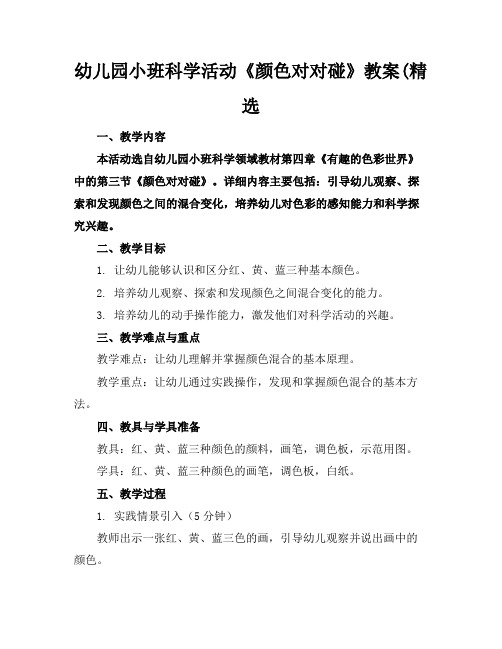 幼儿园小班科学活动《颜色对对碰》教案(精选

一、教学内容

本活动选自幼儿园小班科学领域教材第四章《有趣的色彩世界》中的第三节《颜色对对碰》。详细内容主要包括：引导幼儿观察、探索和发现颜色之间的混合变化，培养幼儿对色彩的感知能力和科学探究兴趣。

二、教学目标

1. 让幼儿能够认识和区分红、黄、蓝三种基本颜色。

2. 培养幼儿观察、探索和发现颜色之间混合变化的能力。

3. 培养幼儿的动手操作能力，激发他们对科学活动的兴趣。

三、教学难点与重点

教学难点：让幼儿理解并掌握颜色混合的基本原理。

教学重点：让幼儿通过实践操作，发现和掌握颜色混合的基本方法。

四、教具与学具准备

教具：红、黄、蓝三种颜色的颜料，画笔，调色板，示范用图。

学具：红、黄、蓝三种颜色的画笔，调色板，白纸。

五、教学过程

1. 实践情景引入（5分钟）

教师出示一张红、黄、蓝三色的画，引导幼儿观察并说出画中的颜色。